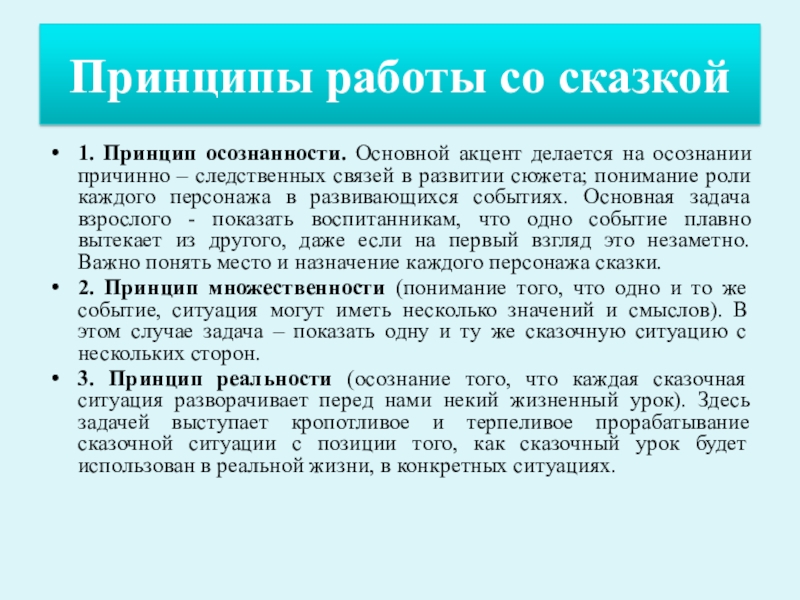 Принципы работы со сказкой

• 1. Принцип осознанности. Основной акцент делается на осознании причинно – следственных связей в развитии сюжета; понимание роли каждого персонажа в развивающихся событиях. Основная задача взрослого - показать воспитанникам, что одно событие плавно вытекает из другого, даже если на первый взгляд это незаметно. Важно понять место и назначение каждого персонажа сказки.

• 2. Принцип множественности (понимание того, что одно и то же событие, ситуация могут иметь несколько значений и смыслов). В этом случае задача – показать одну и ту же сказочную ситуацию с нескольких сторон.

• 3. Принцип реальности (осознание того, что каждая сказочная ситуация разворачивает перед нами некий жизненный урок). Здесь задачей выступает кропотливое и терпеливое прорабатывание сказочной ситуации с позиции того, как сказочный урок будет использован в реальной жизни, в конкретных ситуациях.